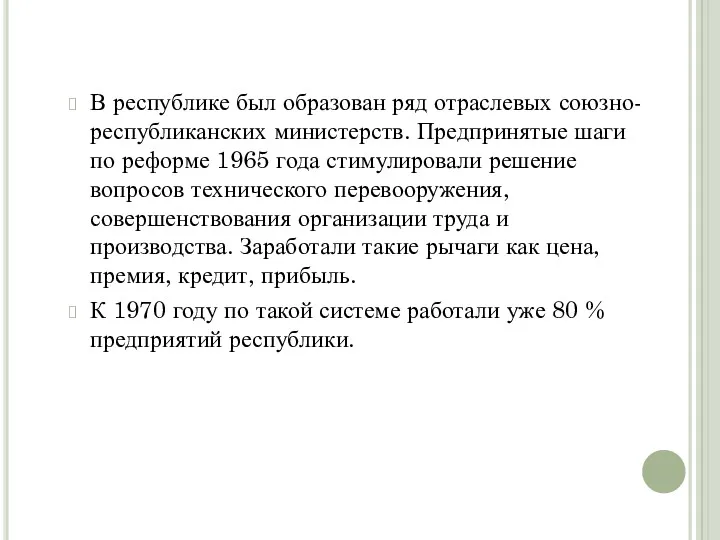 В республике был образован ряд отраслевых союзно-республиканских министерств. Предпринятые шаги по реформе 1965 года стимулировали решение вопросов технического перевооружения, совершенствования организации труда и производства. Заработали такие рычаги как цена, премия, кредит, прибыль.

К 1970 году по такой системе работали уже 80 % предприятий республики.